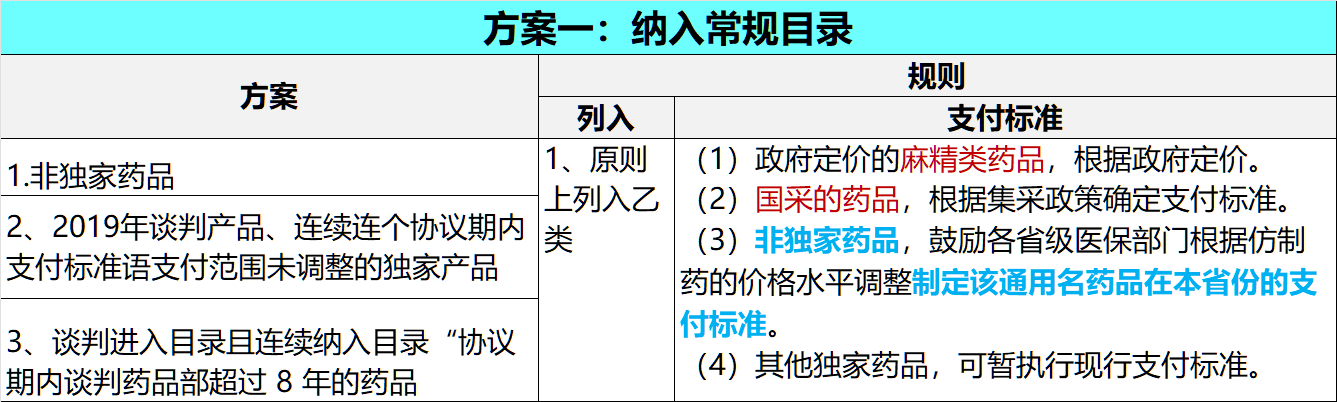 方案一：纳入常规目录

| 方案 | 规则 | |
|---|---|---|
| | 列入 | 支付标准 |
| 1.非独家药品 | 1、原则上列入乙类 | （1）政府定价的麻精类药品，根据政府定价。（2）国采的药品，根据集采政策确定支付标准。（3）非独家药品，鼓励各省级医保部门根据仿制药的价格水平调整制定该通用名药品在本省份的支付标准。（4）其他独家药品，可暂执行现行支付标准。 |
| 2、2019年谈判产品、连续连个协议期内支付标准语支付范围未调整的独家产品 | | |
| 3、谈判进入目录且连续纳入目录“协议期内谈判药品部超过8年的药品 | | |